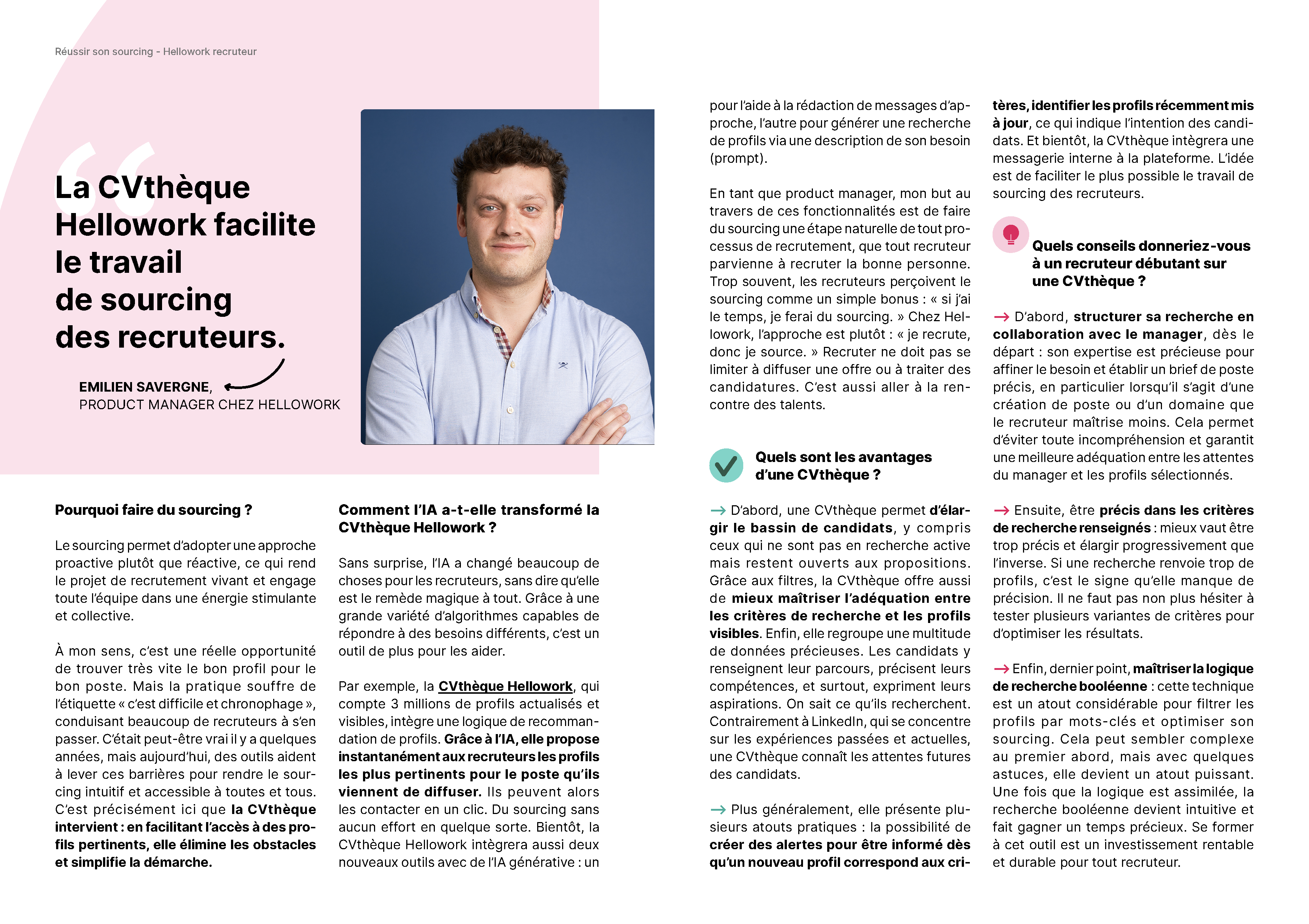 Réussir son sourcing - Hellowork recruteur

La CVthèque Hellowork facilite le travail de sourcing des recruteurs.

EMILIEN SAVERGNE,
PRODUCT MANAGER CHEZ HELLOWORK

Pourquoi faire du sourcing ?

Le sourcing permet d'adopter une approche proactive plutôt que réactive, ce qui rend le projet de recrutement vivant et engage toute l'équipe dans une énergie stimulante et collective.

À mon sens, c'est une réelle opportunité de trouver très vite le bon profil pour le bon poste. Mais la pratique souffre de l'étiquette « c'est difficile et chronophage », conduisant beaucoup de recruteurs à s'en passer. C'était peut-être vrai il y a quelques années, mais aujourd'hui, des outils aident à lever ces barrières pour rendre le sourcing intuitif et accessible à toutes et tous. C'est précisément ici que la CVthèque intervient : en facilitant l'accès à des profils pertinents, elle élimine les obstacles et simplifie la démarche.

Comment l'IA a-t-elle transformé la CVthèque Hellowork ?

Sans surprise, l'IA a changé beaucoup de choses pour les recruteurs, sans dire qu'elle est le remède magique à tout. Grâce à une grande variété d'algorithmes capables de répondre à des besoins différents, c'est un outil de plus pour les aider.

Par exemple, la CVthèque Hellowork, qui compte 3 millions de profils actualisés et visibles, intègre une logique de recommandation de profils. Grâce à l'IA, elle propose instantanément aux recruteurs les profils les plus pertinents pour le poste qu'ils viennent de diffuser. Ils peuvent alors les contacter en un clic. Du sourcing sans aucun effort en quelque sorte. Bientôt, la CVthèque Hellowork intègrera aussi deux nouveaux outils avec de l'IA générative : un pour l'aide à la rédaction de messages d'approche, l'autre pour générer une recherche de profils via une description de son besoin (prompt).

En tant que product manager, mon but au travers de ces fonctionnalités est de faire du sourcing une étape naturelle de tout processus de recrutement, que tout recruteur parvienne à recruter la bonne personne. Trop souvent, les recruteurs perçoivent le sourcing comme un simple bonus : « si j'ai le temps, je ferai du sourcing. » Chez Hellowork, l'approche est plutôt : « je recrute, donc je source. » Recruter ne doit pas se limiter à diffuser une offre ou à traiter des candidatures. C'est aussi aller à la rencontre des talents.

Quels sont les avantages d'une CVthèque ?

→ D'abord, une CVthèque permet d'élargir le bassin de candidats, y compris ceux qui ne sont pas en recherche active mais restent ouverts aux propositions. Grâce aux filtres, la CVthèque offre aussi de mieux maîtriser l'adéquation entre les critères de recherche et les profils visibles. Enfin, elle regroupe une multitude de données précieuses. Les candidats y renseignent leur parcours, précisent leurs compétences, et surtout, expriment leurs aspirations. On sait ce qu'ils recherchent. Contrairement à LinkedIn, qui se concentre sur les expériences passées et actuelles, une CVthèque connaît les attentes futures des candidats.

→ Plus généralement, elle présente plusieurs atouts pratiques : la possibilité de créer des alertes pour être informé dès qu'un nouveau profil correspond aux critères, identifier les profils récemment mis à jour, ce qui indique l'intention des candidats. Et bientôt, la CVthèque intègrera une messagerie interne à la plateforme. L'idée est de faciliter le plus possible le travail de sourcing des recruteurs.

Quels conseils donneriez-vous à un recruteur débutant sur une CVthèque ?

→ D'abord, structurer sa recherche en collaboration avec le manager, dès le départ : son expertise est précieuse pour affiner le besoin et établir un brief de poste précis, en particulier lorsqu'il s'agit d'une création de poste ou d'un domaine que le recruteur maîtrise moins. Cela permet d'éviter toute incompréhension et garantit une meilleure adéquation entre les attentes du manager et les profils sélectionnés.

→ Ensuite, être précis dans les critères de recherche renseignés : mieux vaut être trop précis et élargir progressivement que l'inverse. Si une recherche renvoie trop de profils, c'est le signe qu'elle manque de précision. Il ne faut pas non plus hésiter à tester plusieurs variantes de critères pour d'optimiser les résultats.

→ Enfin, dernier point, maîtriser la logique de recherche booléenne : cette technique est un atout considérable pour filtrer les profils par mots-clés et optimiser son sourcing. Cela peut sembler complexe au premier abord, mais avec quelques astuces, elle devient un atout puissant. Une fois que la logique est assimilée, la recherche booléenne devient intuitive et fait gagner un temps précieux. Se former à cet outil est un investissement rentable et durable pour tout recruteur.